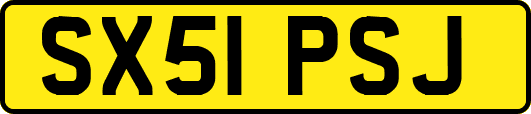 SX51 PSJ